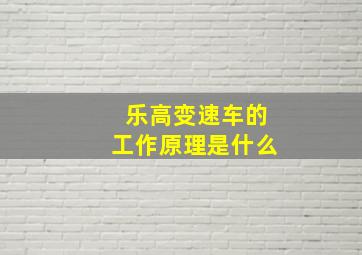 乐高变速车的
工作原理是什么